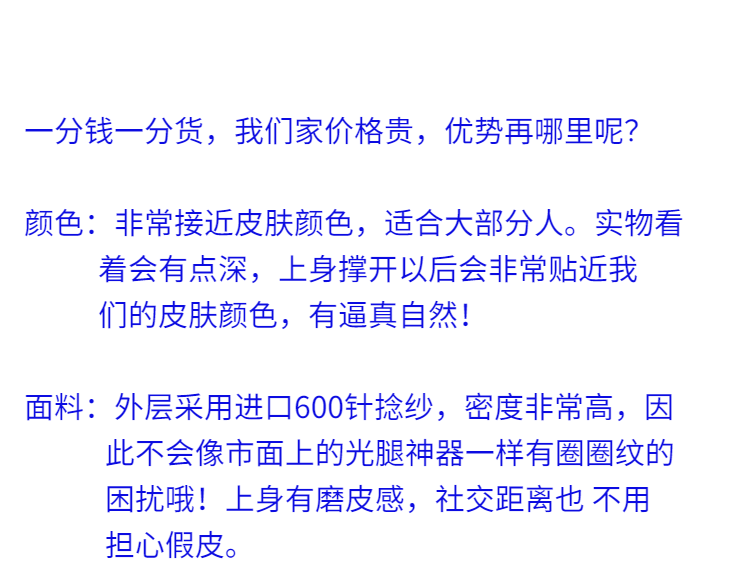 一分钱一分货，我们家价格贵，优势再哪里呢？

颜色：非常接近皮肤颜色，适合大部分人。实物看着会有点深，上身撑开以后会非常贴近我们的皮肤颜色，有逼真自然！

面料：外层采用进口600针捻纱，密度非常高，因此不会像市面上的光腿神器一样有圈圈纹的困扰哦！上身有磨皮感，社交距离也 不用担心假皮。